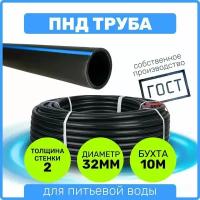 ПНД ТРУБА

собственное производство

ГОСТ

ТОЛЩИНА СТЕНКИ 2

ДИАМЕТР 32ММ

БУХТА 10М

для питьевой воды